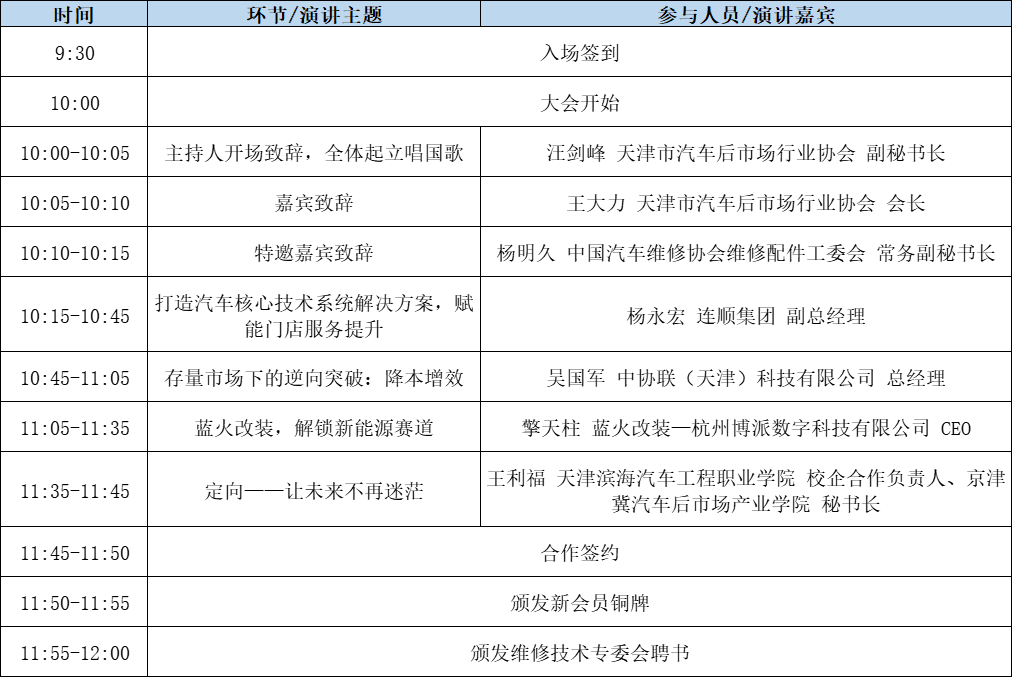 | 时间 | 环节/演讲主题 | 参与人员/演讲嘉宾 |
|---|---|---|
| 9:30 | 入场签到 | |
| 10:00 | 大会开始 | |
| 10:00-10:05 | 主持人开场致辞，全体起立唱国歌 | 汪剑峰 天津市汽车后市场行业协会 副秘书长 |
| 10:05-10:10 | 嘉宾致辞 | 王大力 天津市汽车后市场行业协会 会长 |
| 10:10-10:15 | 特邀嘉宾致辞 | 杨明久 中国汽车维修协会维修配件工委会 常务副秘书长 |
| 10:15-10:45 | 打造汽车核心技术系统解决方案，赋能门店服务提升 | 杨永宏 连顺集团 副总经理 |
| 10:45-11:05 | 存量市场下的逆向突破：降本增效 | 吴国军 中协联（天津）科技有限公司 总经理 |
| 11:05-11:35 | 蓝火改装，解锁新能源赛道 | 擎天柱 蓝火改装—杭州博派数字科技有限公司 CEO |
| 11:35-11:45 | 定向——让未来不再迷茫 | 王利福 天津滨海汽车工程职业学院 校企合作负责人、京津冀汽车后市场产业学院 秘书长 |
| 11:45-11:50 | 合作签约 | |
| 11:50-11:55 | 颁发新会员铜牌 | |
| 11:55-12:00 | 颁发维修技术专委会聘书 | |